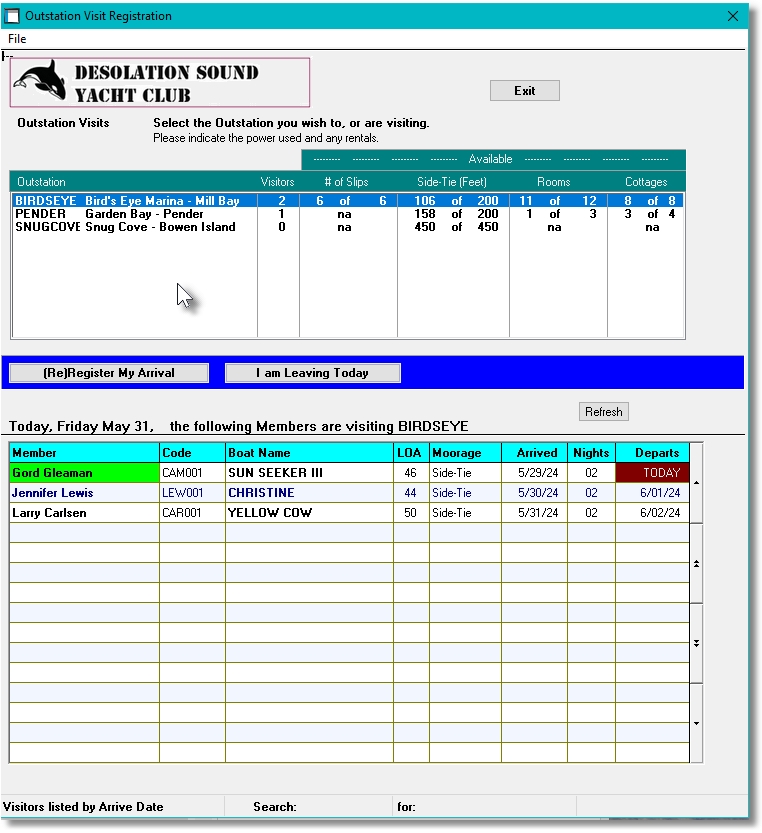 Outstation Visit Registration

File

DESOLATION SOUND YACHT CLUB

Exit

Outstation Visits

Select the Outstation you wish to, or are visiting.
Please indicate the power used and any rentals.

--------- --------- --------- --------- Available --------- --------- --------- ---------

| Outstation | Visitors | # of Slips | Side-Tie (Feet) | Rooms | Cottages |
|---|---|---|---|---|---|
| BIRDSEYE Bird's Eye Marina - Mill Bay | 2 | 6 of 6 | 106 of 200 | 11 of 12 | 8 of 8 |
| PENDER Garden Bay - Pender | 1 | na | 158 of 200 | 1 of 3 | 3 of 4 |
| SNUGCOVE Snug Cove - Bowen Island | 0 | na | 450 of 450 | na | na |

(Re)Register My Arrival

I am Leaving Today

Refresh

Today, Friday May 31, the following Members are visiting BIRDSEYE

| Member | Code | Boat Name | LOA | Moorage | Arrived | Nights | Departs |
|---|---|---|---|---|---|---|---|
| Gord Gleaman | CAM001 | SUN SEEKER III | 46 | Side-Tie | 5/29/24 | 02 | TODAY |
| Jennifer Lewis | LEW001 | CHRISTINE | 44 | Side-Tie | 5/30/24 | 02 | 6/01/24 |
| Larry Carlsen | CAR001 | YELLOW COW | 50 | Side-Tie | 5/31/24 | 02 | 6/02/24 |

Visitors listed by Arrive Date

Search:

for: